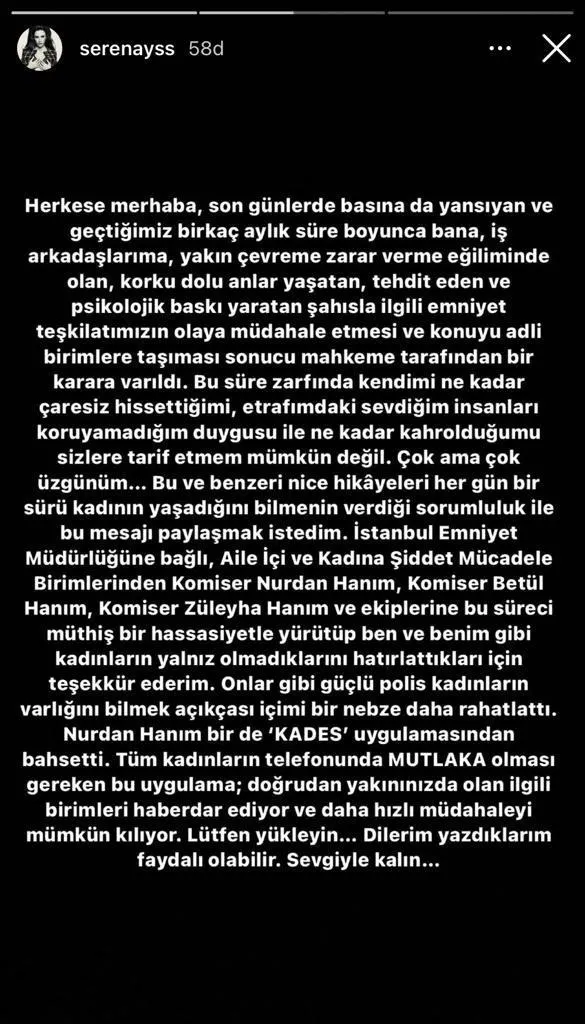 serenayss 58d

Herkese merhaba, son günlerde basına da yansıyan ve geçtiğimiz birkaç aylık süre boyunca bana, iş arkadaşlarıma, yakın çevreme zarar verme eğiliminde olan, korku dolu anlar yaşatan, tehdit eden ve psikolojik baskı yaratan şahısla ilgili emniyet teşkilatımızın olaya müdahale etmesi ve konuyu adli birimlere taşıması sonucu mahkeme tarafından bir karara varıldı. Bu süre zarfında kendimi ne kadar çaresiz hissettiğimi, etrafımdaki sevdiğim insanları koruyamadığım duygusu ile ne kadar kahrolduğumu sizlere tarif etmem mümkün değil. Çok ama çok üzgünüm... Bu ve benzeri nice hikâyeleri her gün bir sürü kadının yaşadığını bilmenin verdiği sorumluluk ile bu mesajı paylaşmak istedim. İstanbul Emniyet Müdürlüğüne bağlı, Aile İçi ve Kadına Şiddet Mücadele Birimlerinden Komiser Nurdan Hanım, Komiser Betül Hanım, Komiser Züleyha Hanım ve ekiplerine bu süreci müthiş bir hassasiyetle yürütüp ben ve benim gibi kadınların yalnız olmadıklarını hatırlattıkları için teşekkür ederim. Onlar gibi güçlü polis kadınların varlığını bilmek açıkçası içimi bir nebze daha rahatlattı. Nurdan Hanım bir de 'KADES' uygulamasından bahsetti. Tüm kadınların telefonunda MUTLAKA olması gereken bu uygulama; doğrudan yakınınızda olan ilgili birimleri haberdar ediyor ve daha hızlı müdahaleyi mümkün kılıyor. Lütfen yükleyin... Dilerim yazdıklarım faydalı olabilir. Sevgiyle kalın...